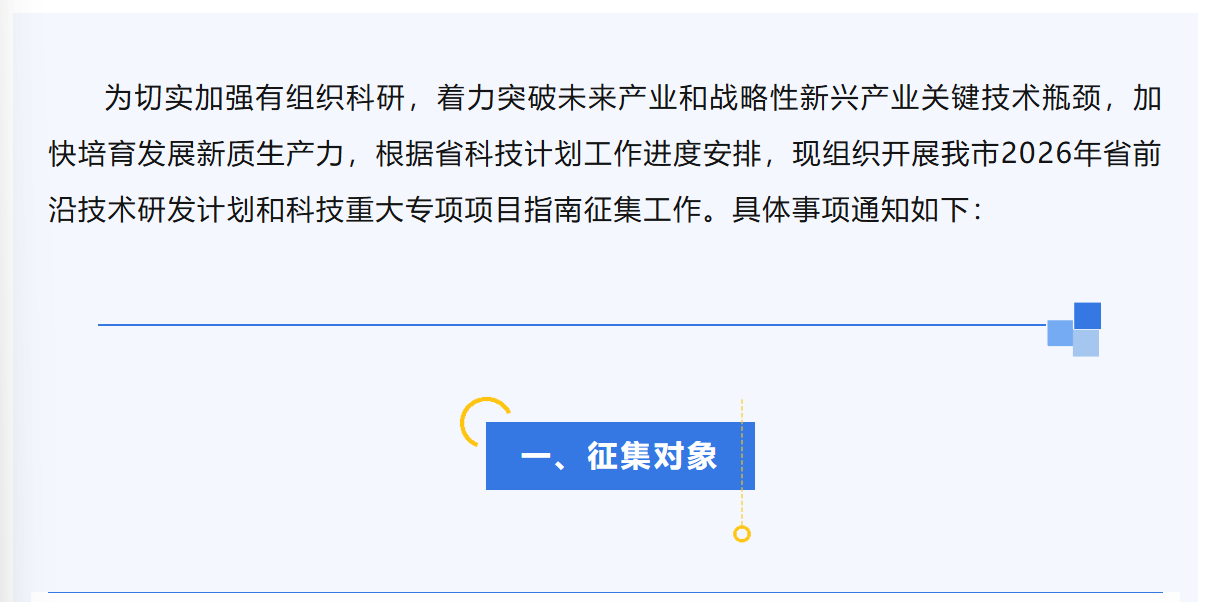 为切实加强有组织科研，着力突破未来产业和战略性新兴产业关键技术瓶颈，加快培育发展新质生产力，根据省科技计划工作进度安排，现组织开展我市2026年省前沿技术研发计划和科技重大专项项目指南征集工作。具体事项通知如下：

一、征集对象